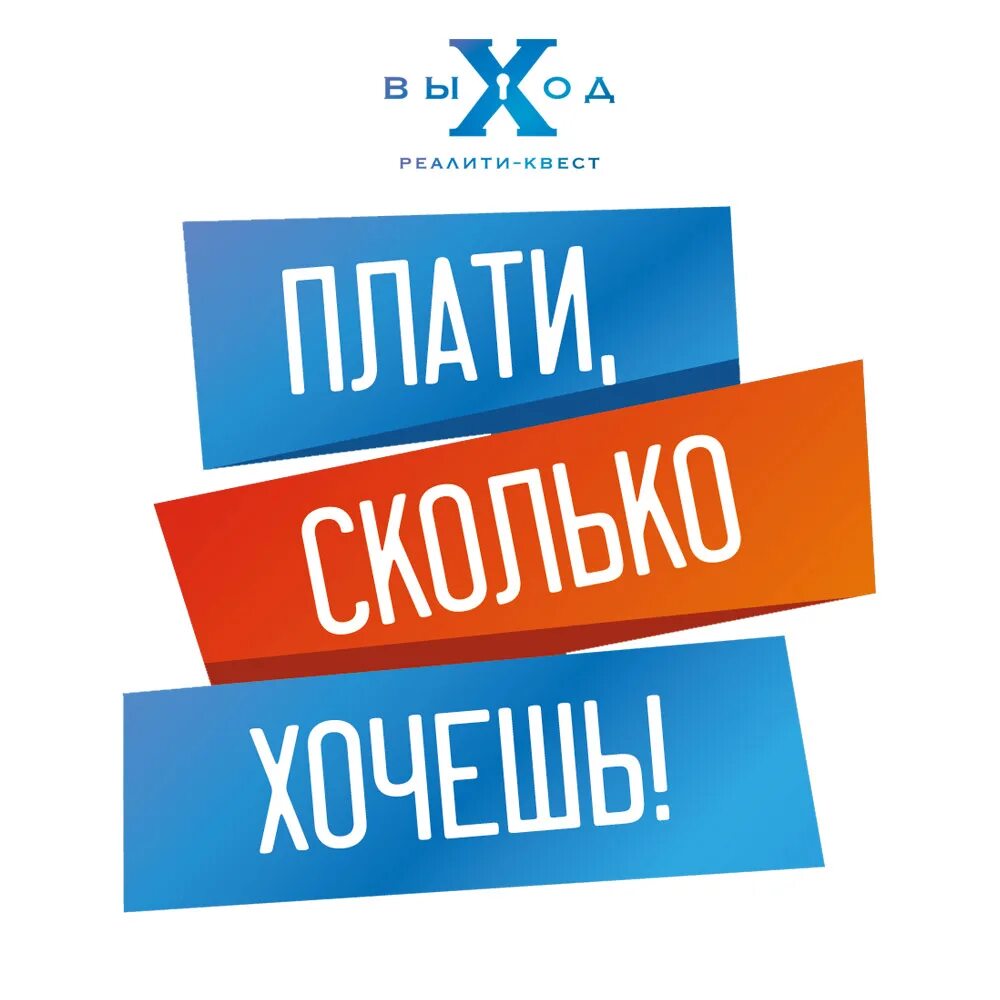 ВЫХОД
РЕАЛИТИ-КВЕСТ

ПЛАТИ,
СКОЛЬКО
ХОЧЕШЬ!